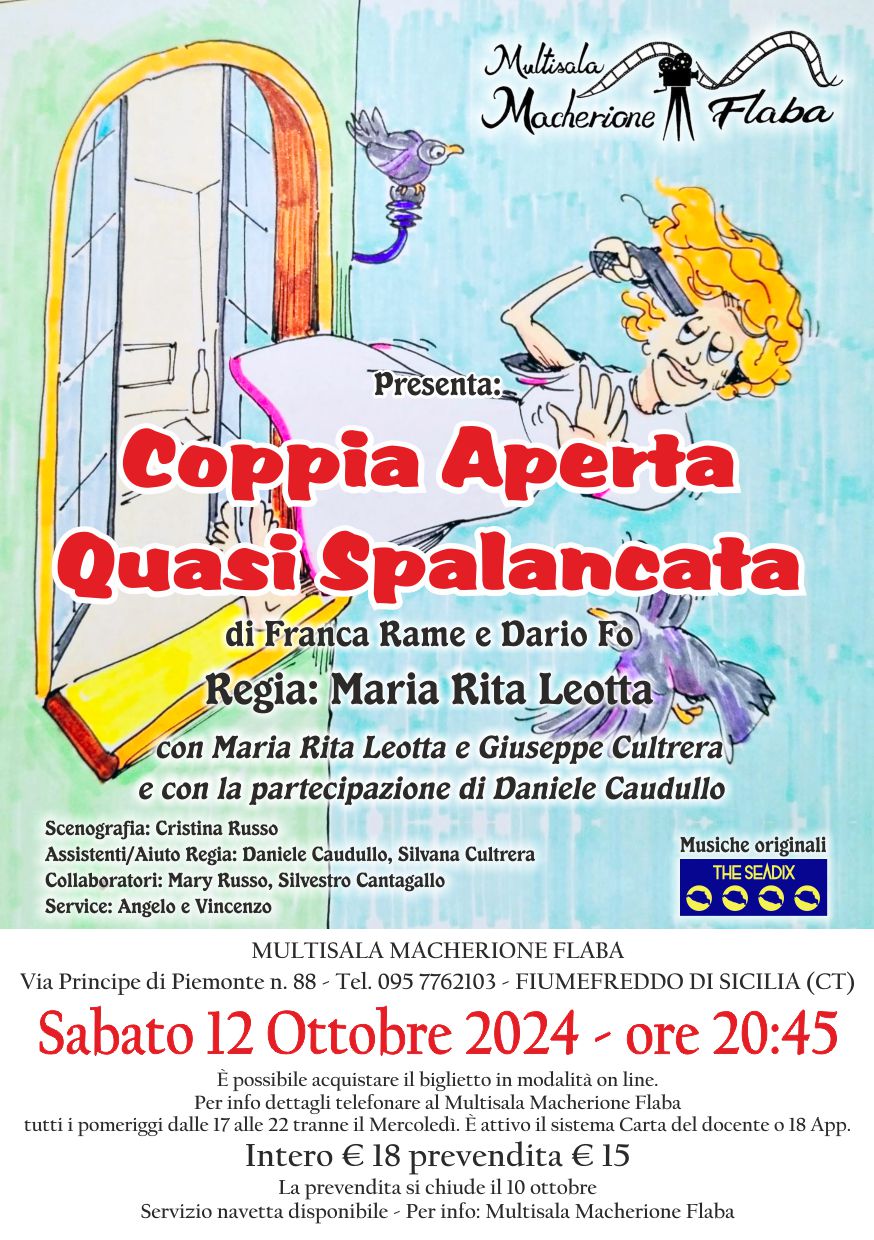 Multisala
Macherione Flaba

Presenta:

Coppia Aperta
Quasi Spalancata

di Franca Rame e Dario Fo

Regia: Maria Rita Leotta

con Maria Rita Leotta e Giuseppe Cultrera
e con la partecipazione di Daniele Caudullo

Scenografia: Cristina Russo
Assistenti/Aiuto Regia: Daniele Caudullo, Silvana Cultrera
Collaboratori: Mary Russo, Silvestro Cantagallo
Service: Angelo e Vincenzo

Musiche originali
THE SEADIX

MULTISALA MACHERIONE FLABA
Via Principe di Piemonte n. 88 - Tel. 095 7762103 - FIUMEFREDDO DI SICILIA (CT)

Sabato 12 Ottobre 2024 - ore 20:45

È possibile acquistare il biglietto in modalità on line.
Per info dettagli telefonare al Multisala Macherione Flaba
tutti i pomeriggi dalle 17 alle 22 tranne il Mercoledì. È attivo il sistema Carta del docente o 18 App.

Intero € 18 prevendita € 15

La prevendita si chiude il 10 ottobre
Servizio navetta disponibile - Per info: Multisala Macherione Flaba